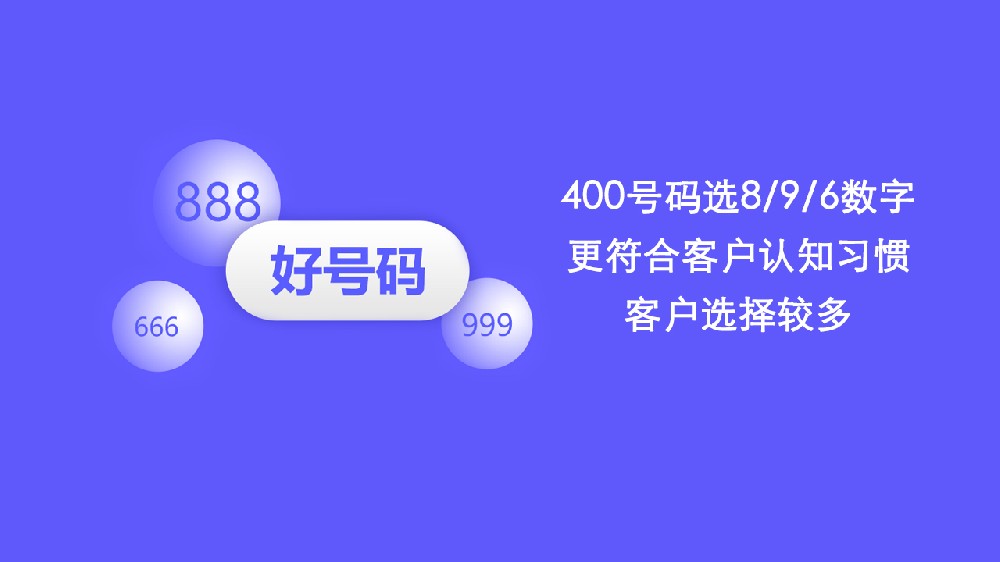 888

好号码

666

999

400号码选8/9/6数字
更符合客户认知习惯
客户选择较多